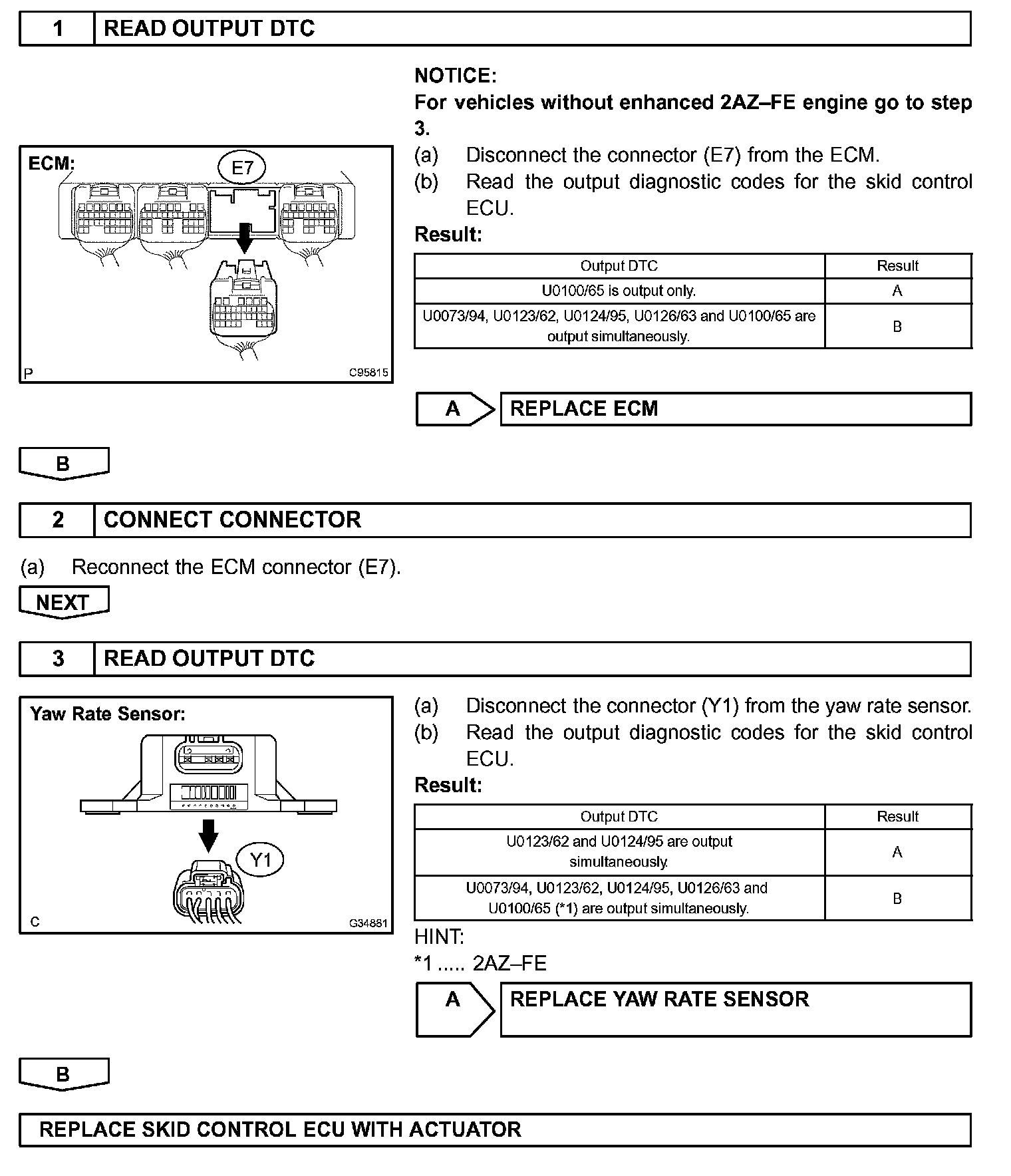 1 READ OUTPUT DTC

ECM:
E7
P C95815

NOTICE:
For vehicles without enhanced 2AZ–FE engine go to step 3.
(a) Disconnect the connector (E7) from the ECM.
(b) Read the output diagnostic codes for the skid control ECU.
Result:

| Output DTC | Result |
|---|---|
| U0100/65 is output only. | A |
| U0073/94, U0123/62, U0124/95, U0126/63 and U0100/65 are output simultaneously. | B |

A REPLACE ECM

B

2 CONNECT CONNECTOR

(a) Reconnect the ECM connector (E7).

NEXT

3 READ OUTPUT DTC

Yaw Rate Sensor:
Y1
C G34881

(a) Disconnect the connector (Y1) from the yaw rate sensor.
(b) Read the output diagnostic codes for the skid control ECU.
Result:

| Output DTC | Result |
|---|---|
| U0123/62 and U0124/95 are output simultaneously. | A |
| U0073/94, U0123/62, U0124/95, U0126/63 and U0100/65 (*1) are output simultaneously. | B |

HINT:
*1 ..... 2AZ–FE

A REPLACE YAW RATE SENSOR

B

REPLACE SKID CONTROL ECU WITH ACTUATOR